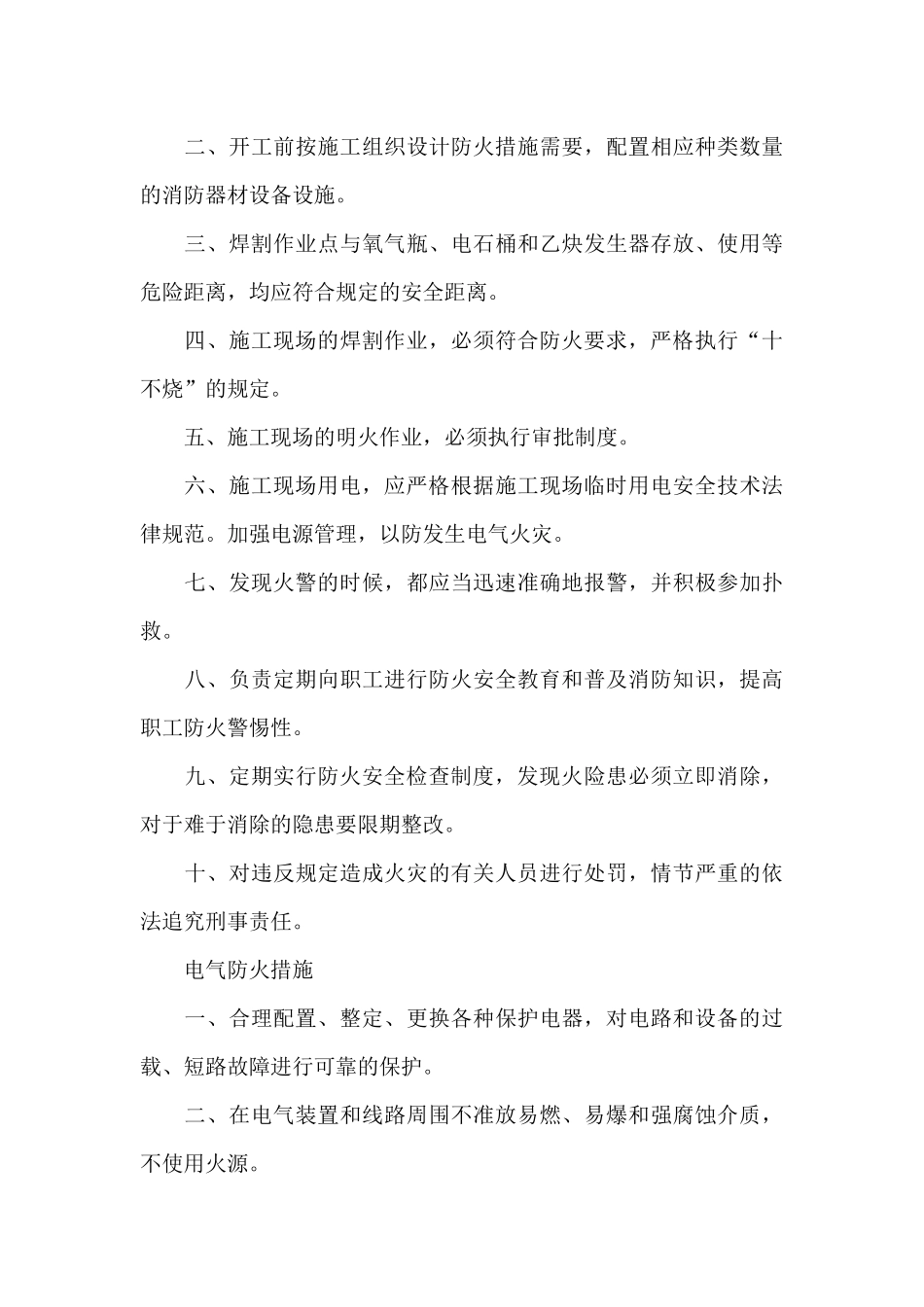 二、开工前按施工组织设计防火措施需要，配置相应种类数量的消防器材设备设施。

三、焊割作业点与氧气瓶、电石桶和乙炔发生器存放、使用等危险距离，均应符合规定的安全距离。

四、施工现场的焊割作业，必须符合防火要求，严格执行“十不烧”的规定。

五、施工现场的明火作业，必须执行审批制度。

六、施工现场用电，应严格根据施工现场临时用电安全技术法律规范。加强电源管理，以防发生电气火灾。

七、发现火警的时候，都应当迅速准确地报警，并积极参加扑救。

八、负责定期向职工进行防火安全教育和普及消防知识，提高职工防火警惕性。

九、定期实行防火安全检查制度，发现火险患必须立即消除，对于难于消除的隐患要限期整改。

十、对违反规定造成火灾的有关人员进行处罚，情节严重的依法追究刑事责任。

电气防火措施

一、合理配置、整定、更换各种保护电器，对电路和设备的过载、短路故障进行可靠的保护。

二、在电气装置和线路周围不准放易燃、易爆和强腐蚀介质，不使用火源。